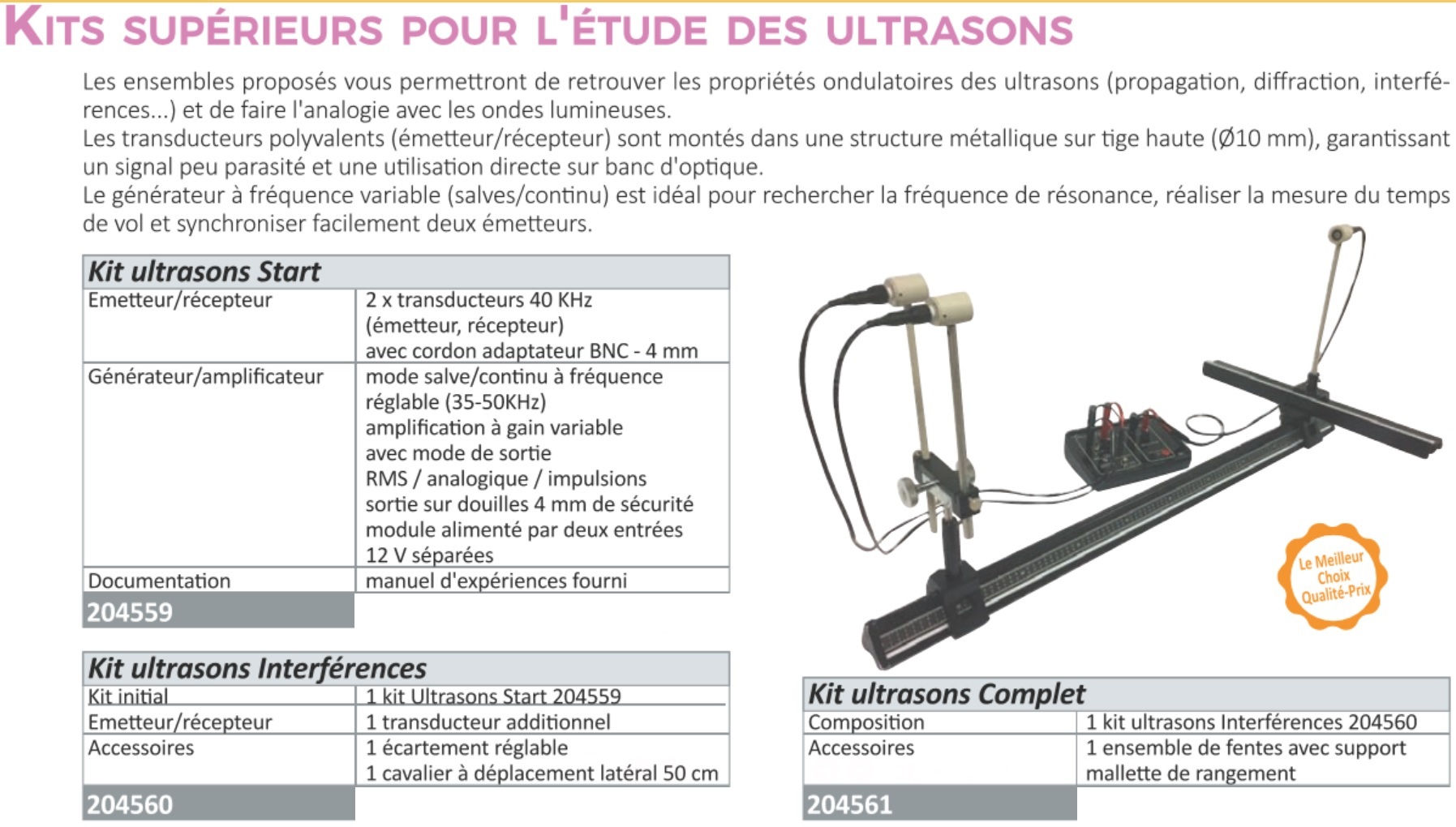 KITS SUPÉRIEURS POUR L'ÉTUDE DES ULTRASONS

Les ensembles proposés vous permettront de retrouver les propriétés ondulatoires des ultrasons (propagation, diffraction, interférences...) et de faire l'analogie avec les ondes lumineuses.
Les transducteurs polyvalents (émetteur/récepteur) sont montés dans une structure métallique sur tige haute (Ø10 mm), garantissant un signal peu parasité et une utilisation directe sur banc d'optique.
Le générateur à fréquence variable (salves/continu) est idéal pour rechercher la fréquence de résonance, réaliser la mesure du temps de vol et synchroniser facilement deux émetteurs.

| Kit ultrasons Start | |
|---|---|
| Emetteur/récepteur | 2 x transducteurs 40 KHz (émetteur, récepteur) avec cordon adaptateur BNC - 4 mm |
| Générateur/amplificateur | mode salve/continu à fréquence réglable (35-50KHz) amplification à gain variable avec mode de sortie RMS / analogique / impulsions sortie sur douilles 4 mm de sécurité module alimenté par deux entrées 12 V séparées |
| Documentation | manuel d'expériences fourni |
| 204559 | |

| Kit ultrasons Interférences | |
|---|---|
| Kit initial | 1 kit Ultrasons Start 204559 |
| Emetteur/récepteur | 1 transducteur additionnel |
| Accessoires | 1 écartement réglable 1 cavalier à déplacement latéral 50 cm |
| 204560 | |

Le Meilleur Choix Qualité-Prix

| Kit ultrasons Complet | |
|---|---|
| Composition | 1 kit ultrasons Interférences 204560 |
| Accessoires | 1 ensemble de fentes avec support mallette de rangement |
| 204561 | |